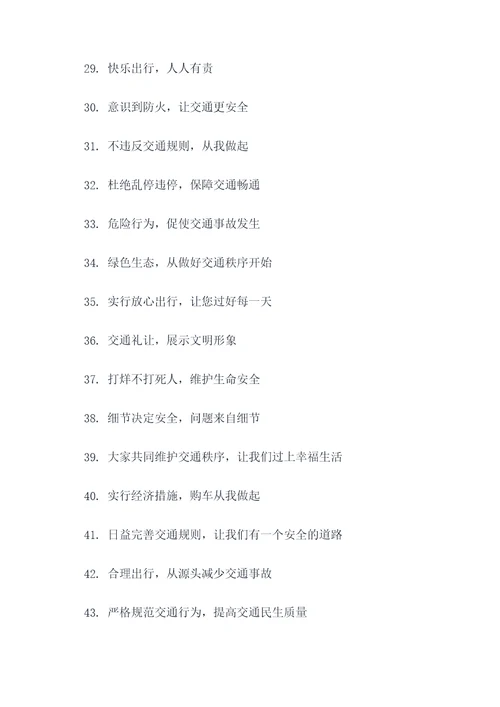 29. 快乐出行，人人有责

30. 意识到防火，让交通更安全

31. 不违反交通规则，从我做起

32. 杜绝乱停违停，保障交通畅通

33. 危险行为，促使交通事故发生

34. 绿色生态，从做好交通秩序开始

35. 实行放心出行，让您过好每一天

36. 交通礼让，展示文明形象

37. 打烊不打死人，维护生命安全

38. 细节决定安全，问题来自细节

39. 大家共同维护交通秩序，让我们过上幸福生活

40. 实行经济措施，购车从我做起

41. 日益完善交通规则，让我们有一个安全的道路

42. 合理出行，从源头减少交通事故

43. 严格规范交通行为，提高交通民生质量